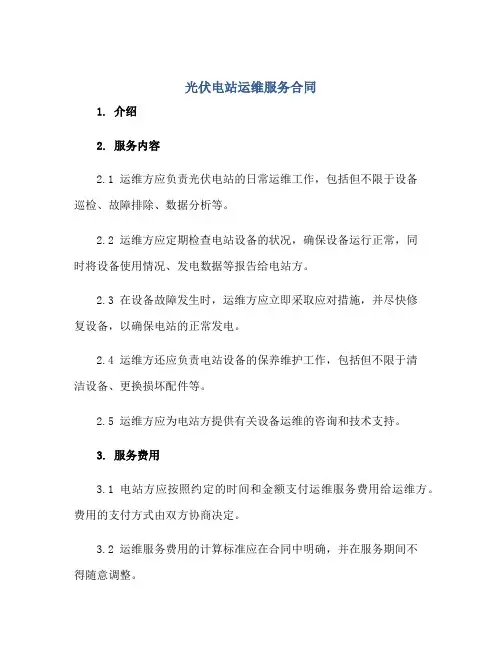 光伏电站运维服务合同

1. 介绍

2. 服务内容

2.1 运维方应负责光伏电站的日常运维工作，包括但不限于设备巡检、故障排除、数据分析等。

2.2 运维方应定期检查电站设备的状况，确保设备运行正常，同时将设备使用情况、发电数据等报告给电站方。

2.3 在设备故障发生时，运维方应立即采取应对措施，并尽快修复设备，以确保电站的正常发电。

2.4 运维方还应负责电站设备的保养维护工作，包括但不限于清洁设备、更换损坏配件等。

2.5 运维方应为电站方提供有关设备运维的咨询和技术支持。

3. 服务费用

3.1 电站方应按照约定的时间和金额支付运维服务费用给运维方。费用的支付方式由双方协商决定。

3.2 运维服务费用的计算标准应在合同中明确，并在服务期间不得随意调整。